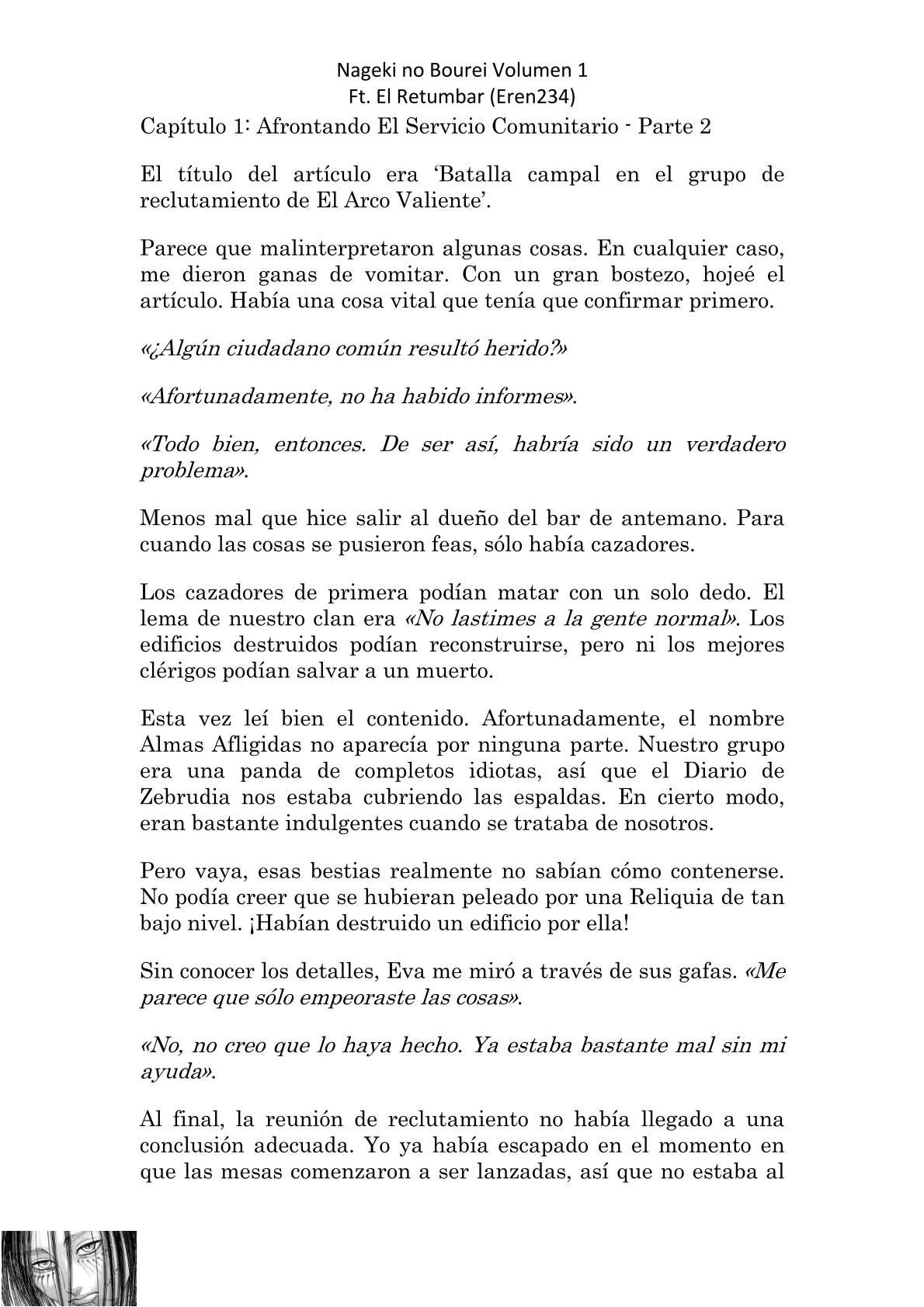 Nageki no Bourei Volumen 1
Ft. El Retumbar (Eren234)

Capítulo 1: Afrontando El Servicio Comunitario - Parte 2

El título del artículo era 'Batalla campal en el grupo de reclutamiento de El Arco Valiente'.

Parece que malinterpretaron algunas cosas. En cualquier caso, me dieron ganas de vomitar. Con un gran bostezo, hojeé el artículo. Había una cosa vital que tenía que confirmar primero.

«¿Algún ciudadano común resultó herido?»

«Afortunadamente, no ha habido informes».

«Todo bien, entonces. De ser así, habría sido un verdadero problema».

Menos mal que hice salir al dueño del bar de antemano. Para cuando las cosas se pusieron feas, sólo había cazadores.

Los cazadores de primera podían matar con un solo dedo. El lema de nuestro clan era «No lastimes a la gente normal». Los edificios destruidos podían reconstruirse, pero ni los mejores clérigos podían salvar a un muerto.

Esta vez leí bien el contenido. Afortunadamente, el nombre Almas Afligidas no aparecía por ninguna parte. Nuestro grupo era una panda de completos idiotas, así que el Diario de Zebrudia nos estaba cubriendo las espaldas. En cierto modo, eran bastante indulgentes cuando se trataba de nosotros.

Pero vaya, esas bestias realmente no sabían cómo contenerse. No podía creer que se hubieran peleado por una Reliquia de tan bajo nivel. ¡Habían destruido un edificio por ella!

Sin conocer los detalles, Eva me miró a través de sus gafas. «Me parece que sólo empeoraste las cosas».

«No, no creo que lo haya hecho. Ya estaba bastante mal sin mi ayuda».

Al final, la reunión de reclutamiento no había llegado a una conclusión adecuada. Yo ya había escapado en el momento en que las mesas comenzaron a ser lanzadas, así que no estaba al